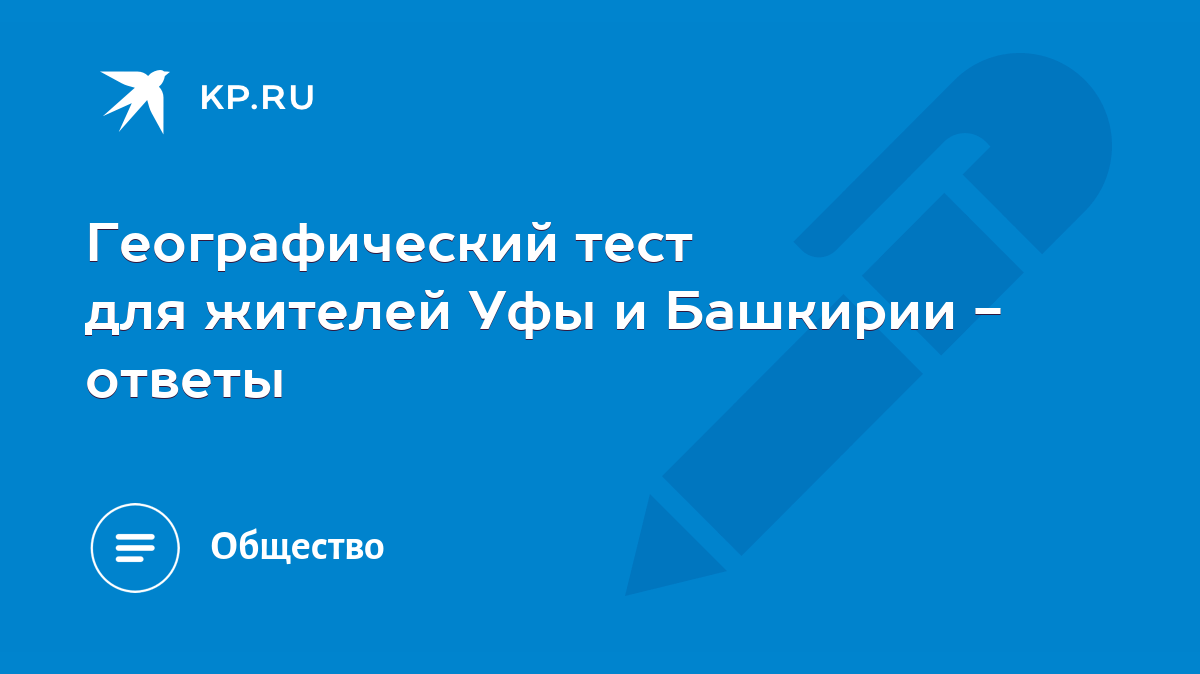 KP.RU

Географический тест для жителей Уфы и Башкирии - ответы

Общество